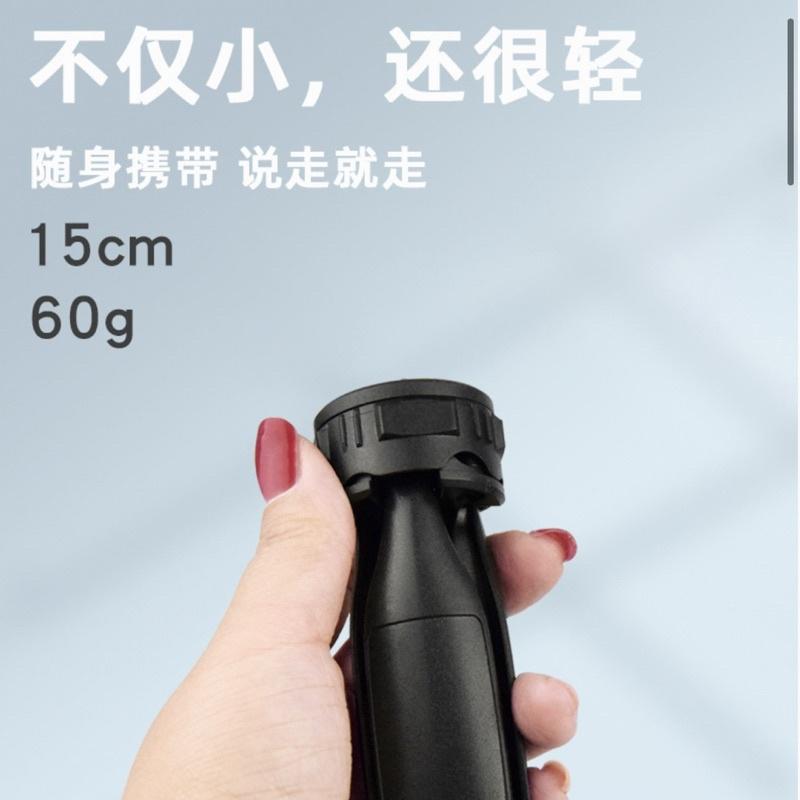 不仅小，还很轻

随身携带 说走就走

15cm
60g